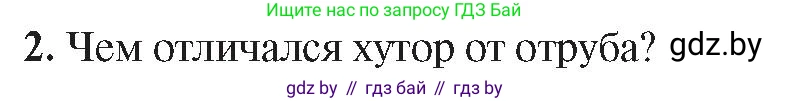 Ищите нас по запросу ГДЗ Бай

2. Чем отличался хутор от отруба? gdz.by

gdz by // гдз бай // гдз by